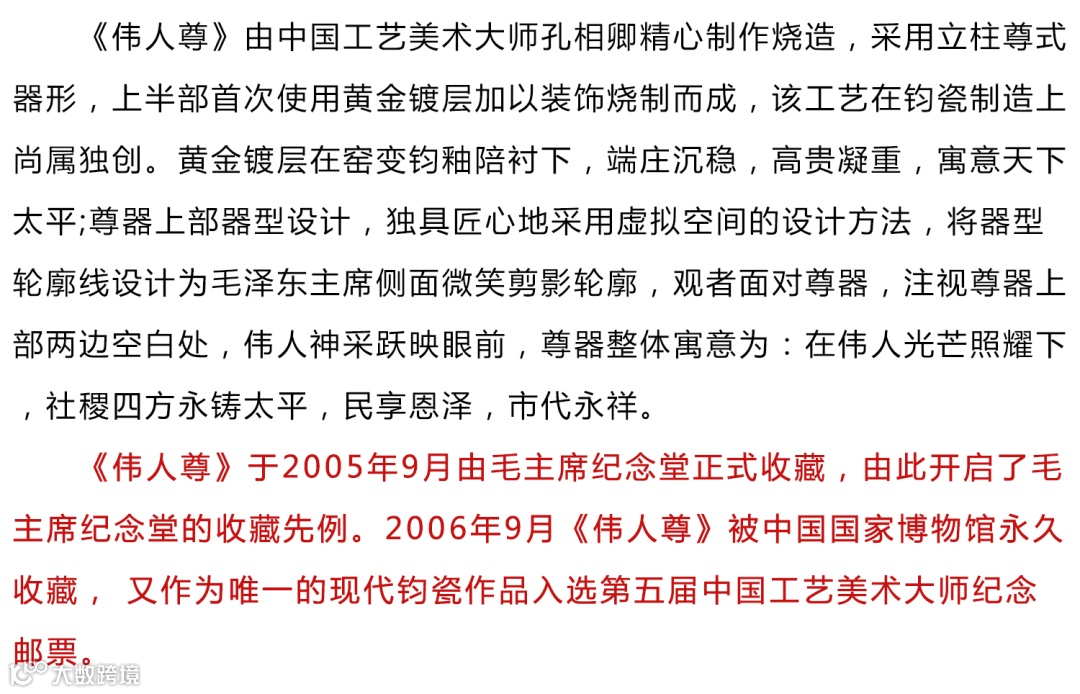 《伟人尊》由中国工艺美术大师孔相卿精心制作烧造，采用立柱尊式器形，上半部首次使用黄金镀层加以装饰烧制而成，该工艺在钧瓷制造上尚属独创。黄金镀层在窑变钧釉陪衬下，端庄沉稳，高贵凝重，寓意天下太平;尊器上部器型设计，独具匠心地采用虚拟空间的设计方法，将器型轮廓线设计为毛泽东主席侧面微笑剪影轮廓，观者面对尊器，注视尊器上部两边空白处，伟人神采跃映眼前，尊器整体寓意为：在伟人光芒照耀下，社稷四方永铸太平，民享恩泽，市代永祥。

《伟人尊》于2005年9月由毛主席纪念堂正式收藏，由此开启了毛主席纪念堂的收藏先例。2006年9月《伟人尊》被中国国家博物馆永久收藏， 又作为唯一的现代钧瓷作品入选第五届中国工艺美术大师纪念邮票。

大数跨境